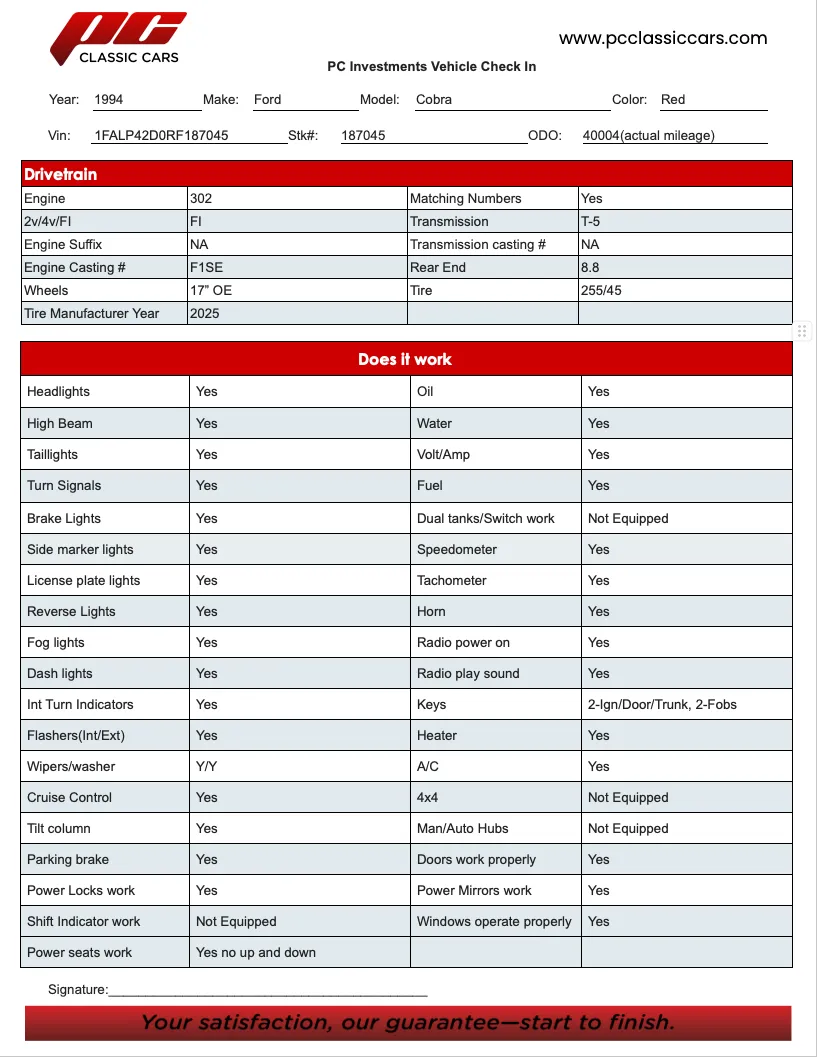 PC CLASSIC CARS

www.pcclassiccars.com

PC Investments Vehicle Check In

Year: 1994 Make: Ford Model: Cobra Color: Red

Vin: 1FALP42D0RF187045 Stk#: 187045 ODO: 40004(actual mileage)

| Drivetrain | | | |
|---|---|---|---|
| Engine | 302 | Matching Numbers | Yes |
| 2v/4v/FI | FI | Transmission | T-5 |
| Engine Suffix | NA | Transmission casting # | NA |
| Engine Casting # | F1SE | Rear End | 8.8 |
| Wheels | 17" OE | Tire | 255/45 |
| Tire Manufacturer Year | 2025 | | |

| Does it work | | | |
|---|---|---|---|
| Headlights | Yes | Oil | Yes |
| High Beam | Yes | Water | Yes |
| Taillights | Yes | Volt/Amp | Yes |
| Turn Signals | Yes | Fuel | Yes |
| Brake Lights | Yes | Dual tanks/Switch work | Not Equipped |
| Side marker lights | Yes | Speedometer | Yes |
| License plate lights | Yes | Tachometer | Yes |
| Reverse Lights | Yes | Horn | Yes |
| Fog lights | Yes | Radio power on | Yes |
| Dash lights | Yes | Radio play sound | Yes |
| Int Turn Indicators | Yes | Keys | 2-Ign/Door/Trunk, 2-Fobs |
| Flashers(Int/Ext) | Yes | Heater | Yes |
| Wipers/washer | Y/Y | A/C | Yes |
| Cruise Control | Yes | 4x4 | Not Equipped |
| Tilt column | Yes | Man/Auto Hubs | Not Equipped |
| Parking brake | Yes | Doors work properly | Yes |
| Power Locks work | Yes | Power Mirrors work | Yes |
| Shift Indicator work | Not Equipped | Windows operate properly | Yes |
| Power seats work | Yes no up and down | | |

Signature:____

Your satisfaction, our guarantee—start to finish.